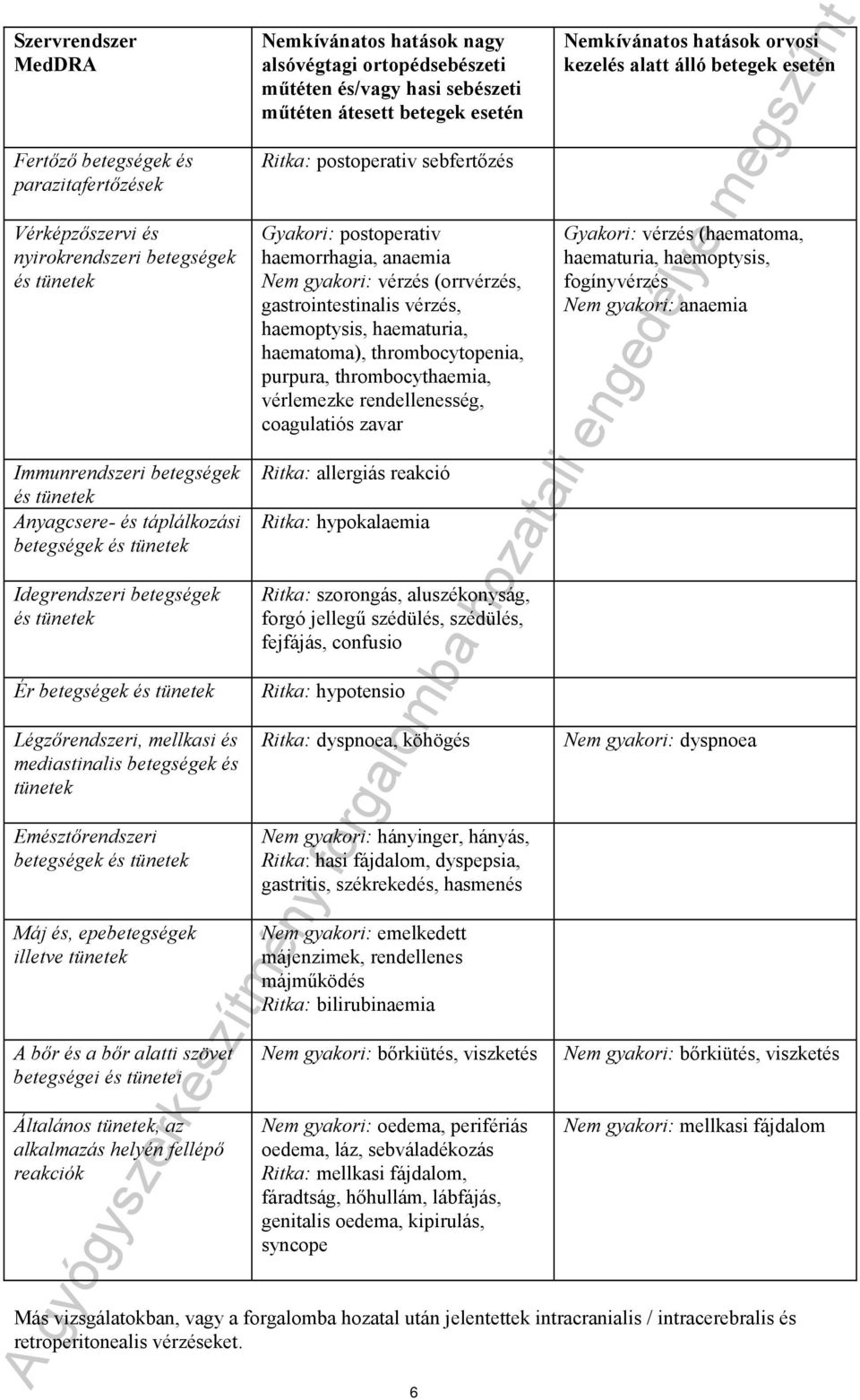 | Szervrendszer MedDRA | Nemkívánatos hatások nagy alsóvégtagi ortopédsebészeti műtéten és/vagy hasi sebészeti műtéten átesett betegek esetén | Nemkívánatos hatások orvosi kezelés alatt álló betegek esetén |
|---|---|---|
| Fertőző betegségek és parazitafertőzések | Ritka: postoperativ sebfertőzés | |
| Vérképzőszervi és nyirokrendszeri betegségek és tünetek | Gyakori: postoperativ haemorrhagia, anaemia Nem gyakori: vérzés (orrvérzés, gastrointestinalis vérzés, haemoptysis, haematuria, haematoma), thrombocytopenia, purpura, thrombocythaemia, vérlemezke rendellenesség, coagulatiós zavar | Gyakori: vérzés (haematoma, haematuria, haemoptysis, fogínyvérzés Nem gyakori: anaemia |
| Immunrendszeri betegségek és tünetek | Ritka: allergiás reakció | |
| Anyagcsere- és táplálkozási betegségek és tünetek | Ritka: hypokalaemia | |
| Idegrendszeri betegségek és tünetek | Ritka: szorongás, aluszékonyság, forgó jellegű szédülés, szédülés, fejfájás, confusio | |
| Ér betegségek és tünetek | Ritka: hypotensio | |
| Légzőrendszeri, mellkasi és mediastinalis betegségek és tünetek | Ritka: dyspnoea, köhögés | Nem gyakori: dyspnoea |
| Emésztőrendszeri betegségek és tünetek | Nem gyakori: hányinger, hányás, Ritka: hasi fájdalom, dyspepsia, gastritis, székrekedés, hasmenés | |
| Máj és, epebetegségek illetve tünetek | Nem gyakori: emelkedett májenzimek, rendellenes májműködés Ritka: bilirubinaemia | |
| A bőr és a bőr alatti szövet betegségei és tünetei | Nem gyakori: bőrkiütés, viszketés | Nem gyakori: bőrkiütés, viszketés |
| Általános tünetek, az alkalmazás helyén fellépő reakciók | Nem gyakori: oedema, perifériás oedema, láz, sebváladékozás Ritka: mellkasi fájdalom, fáradtság, hőhullám, lábfájás, genitalis oedema, kipirulás, syncope | Nem gyakori: mellkasi fájdalom |

Más vizsgálatokban, vagy a forgalomba hozatal után jelentettek intracranialis / intracerebralis és retroperitonealis vérzéseket.

6

A gyógyszerkészítmény forgalomba hozatali engedélye megszűnt